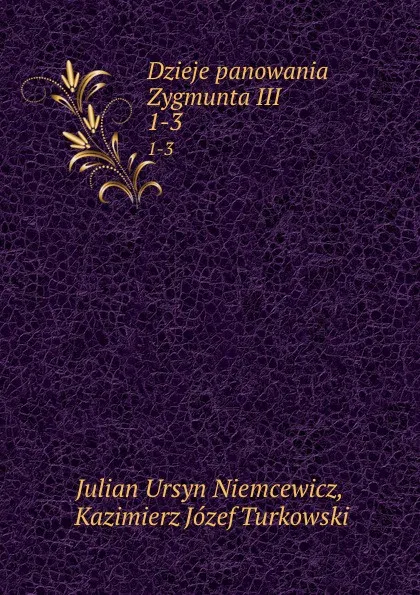 Dzieje panowania Zygmunta III
1-3
1-3

Julian Ursyn Niemcewicz,
Kazimierz Józef Turkowski